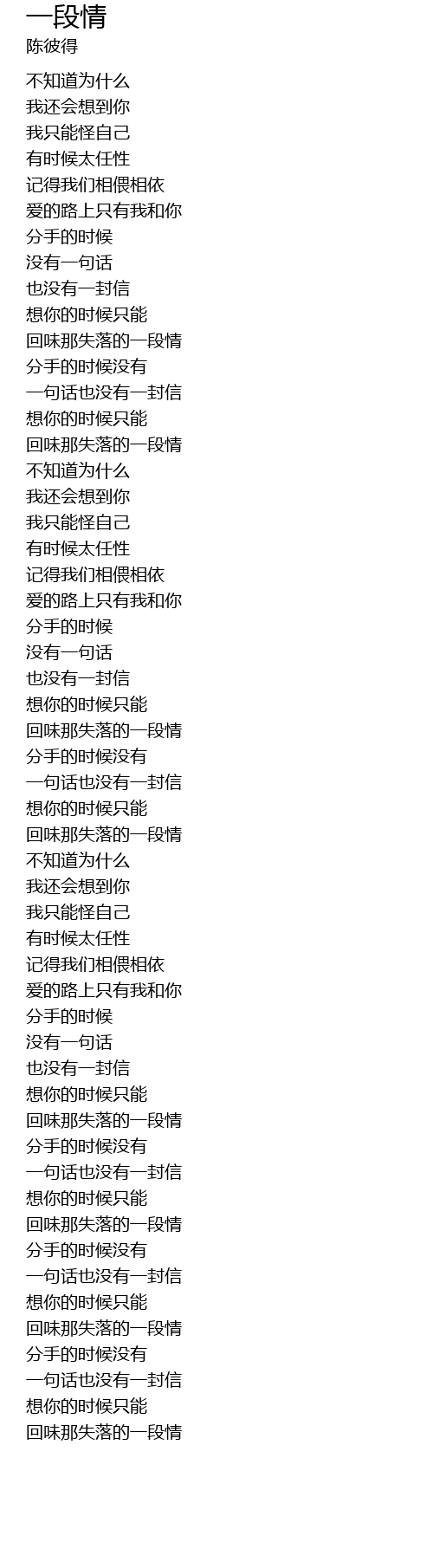 一段情
陈彼得

不知道为什么
我还会想到你
我只能怪自己
有时候太任性
记得我们相偎相依
爱的路上只有我和你
分手的时候
没有一句话
也没有一封信
想你的时候只能
回味那失落的一段情
分手的时候没有
一句话也没有一封信
想你的时候只能
回味那失落的一段情
不知道为什么
我还会想到你
我只能怪自己
有时候太任性
记得我们相偎相依
爱的路上只有我和你
分手的时候
没有一句话
也没有一封信
想你的时候只能
回味那失落的一段情
分手的时候没有
一句话也没有一封信
想你的时候只能
回味那失落的一段情
不知道为什么
我还会想到你
我只能怪自己
有时候太任性
记得我们相偎相依
爱的路上只有我和你
分手的时候
没有一句话
也没有一封信
想你的时候只能
回味那失落的一段情
分手的时候没有
一句话也没有一封信
想你的时候只能
回味那失落的一段情
分手的时候没有
一句话也没有一封信
想你的时候只能
回味那失落的一段情
分手的时候没有
一句话也没有一封信
想你的时候只能
回味那失落的一段情